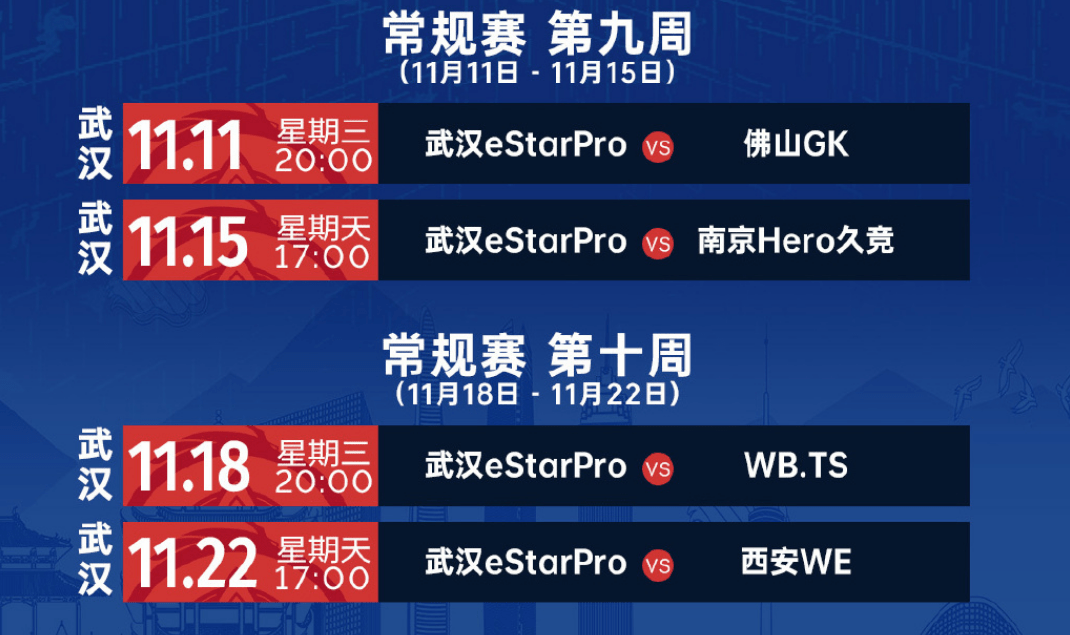 常规赛 第九周
（11月11日 - 11月15日）

武汉 11.11 星期三 20:00 武汉eStarPro VS 佛山GK

武汉 11.15 星期天 17:00 武汉eStarPro VS 南京Hero久竞

常规赛 第十周
（11月18日 - 11月22日）

武汉 11.18 星期三 20:00 武汉eStarPro VS WB.TS

武汉 11.22 星期天 17:00 武汉eStarPro VS 西安WE